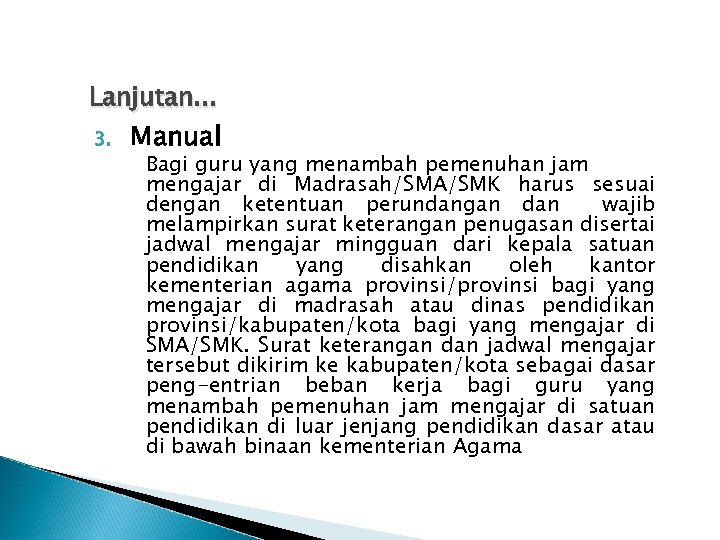 Lanjutan...

3. Manual

Bagi guru yang menambah pemenuhan jam mengajar di Madrasah/SMA/SMK harus sesuai dengan ketentuan perundangan dan wajib melampirkan surat keterangan penugasan disertai jadwal mengajar mingguan dari kepala satuan pendidikan yang disahkan oleh kantor kementerian agama provinsi/provinsi bagi yang mengajar di madrasah atau dinas pendidikan provinsi/kabupaten/kota bagi yang mengajar di SMA/SMK. Surat keterangan dan jadwal mengajar tersebut dikirim ke kabupaten/kota sebagai dasar peng-entrian beban kerja bagi guru yang menambah pemenuhan jam mengajar di satuan pendidikan di luar jenjang pendidikan dasar atau di bawah binaan kementerian Agama